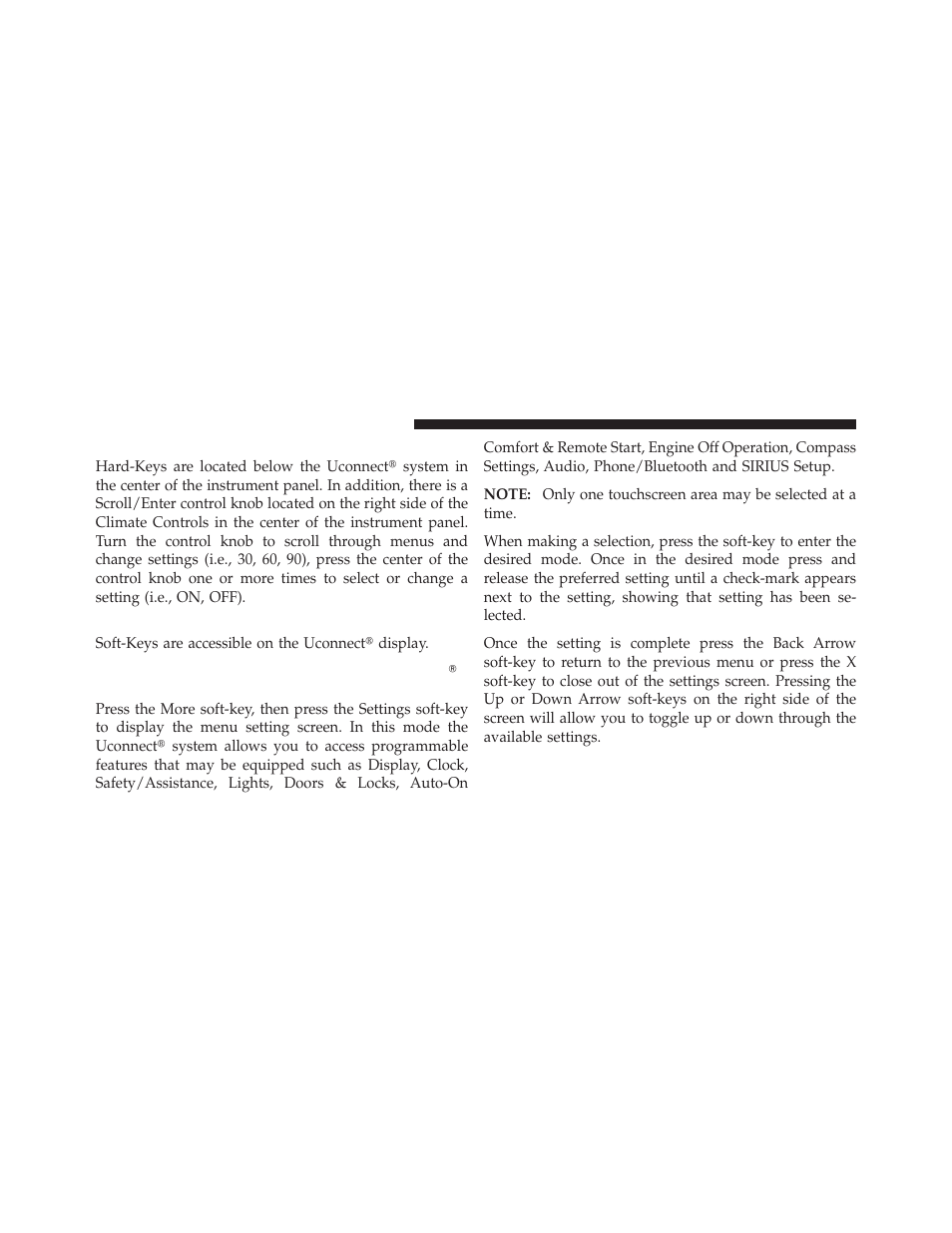 Hard-Keys are located below the Uconnect® system in the center of the instrument panel. In addition, there is a Scroll/Enter control knob located on the right side of the Climate Controls in the center of the instrument panel. Turn the control knob to scroll through menus and change settings (i.e., 30, 60, 90), press the center of the control knob one or more times to select or change a setting (i.e., ON, OFF).

Soft-Keys are accessible on the Uconnect® display.

®

Press the More soft-key, then press the Settings soft-key to display the menu setting screen. In this mode the Uconnect® system allows you to access programmable features that may be equipped such as Display, Clock, Safety/Assistance, Lights, Doors & Locks, Auto-On Comfort & Remote Start, Engine Off Operation, Compass Settings, Audio, Phone/Bluetooth and SIRIUS Setup.

NOTE: Only one touchscreen area may be selected at a time.

When making a selection, press the soft-key to enter the desired mode. Once in the desired mode press and release the preferred setting until a check-mark appears next to the setting, showing that setting has been selected.

Once the setting is complete press the Back Arrow soft-key to return to the previous menu or press the X soft-key to close out of the settings screen. Pressing the Up or Down Arrow soft-keys on the right side of the screen will allow you to toggle up or down through the available settings.